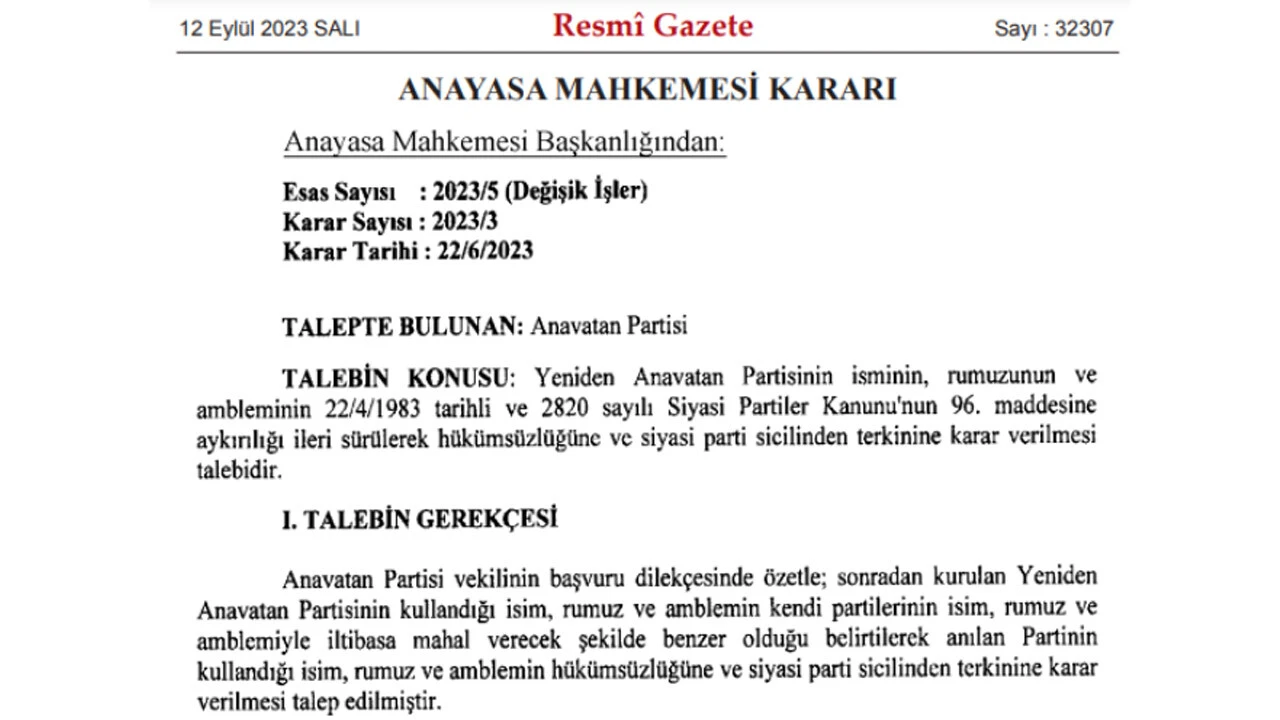 12 Eylül 2023 SALI

Resmî Gazete

Sayı : 32307

ANAYASA MAHKEMESİ KARARI

Anayasa Mahkemesi Başkanlığından:

Esas Sayısı : 2023/5 (Değişik İşler)
Karar Sayısı : 2023/3
Karar Tarihi : 22/6/2023

TALEPTE BULUNAN: Anavatan Partisi

TALEBİN KONUSU: Yeniden Anavatan Partisinin isminin, rumuzunun ve ambleminin 22/4/1983 tarihli ve 2820 sayılı Siyasi Partiler Kanunu'nun 96. maddesine aykırılığı ileri sürülerek hükümsüzlüğüne ve siyasi parti sicilinden terkinine karar verilmesi talebidir.

I. TALEBİN GEREKÇESİ

Anavatan Partisi vekilinin başvuru dilekçesinde özetle; sonradan kurulan Yeniden Anavatan Partisinin kullandığı isim, rumuz ve amblemin kendi partilerinin isim, rumuz ve amblemiyle iltibasa mahal verecek şekilde benzer olduğu belirtilerek anılan Partinin kullandığı isim, rumuz ve amblemin hükümsüzlüğüne ve siyasi parti sicilinden terkinine karar verilmesi talep edilmiştir.